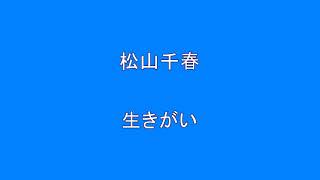 松山千春

生きがい